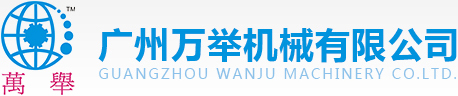 TM
萬 舉
广州万举机械有限公司
GUANGZHOU WANJU MACHINERY CO.LTD.